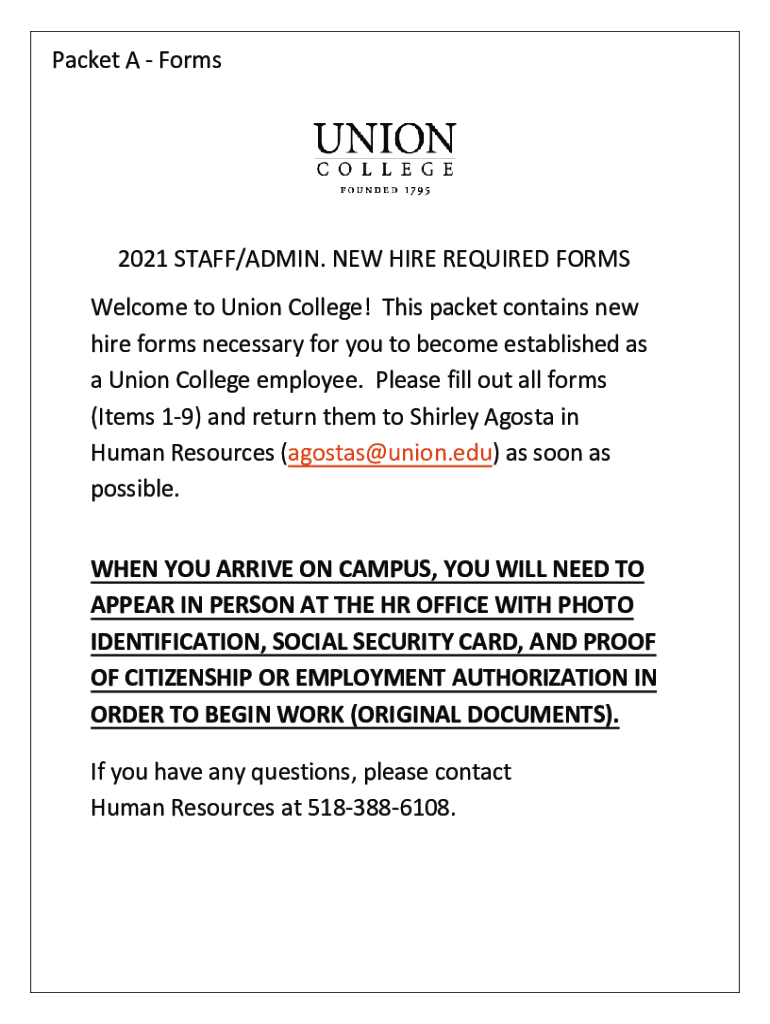 Packet A - Forms

UNION
COLLEGE
FOUNDED 1795

2021 STAFF/ADMIN. NEW HIRE REQUIRED FORMS

Welcome to Union College! This packet contains new hire forms necessary for you to become established as a Union College employee. Please fill out all forms (Items 1-9) and return them to Shirley Agosta in Human Resources (agostas@union.edu) as soon as possible.

WHEN YOU ARRIVE ON CAMPUS, YOU WILL NEED TO APPEAR IN PERSON AT THE HR OFFICE WITH PHOTO IDENTIFICATION, SOCIAL SECURITY CARD, AND PROOF OF CITIZENSHIP OR EMPLOYMENT AUTHORIZATION IN ORDER TO BEGIN WORK (ORIGINAL DOCUMENTS).

If you have any questions, please contact Human Resources at 518-388-6108.